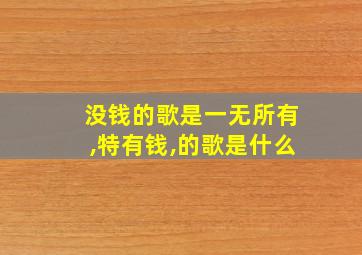 没钱的歌是一无所有,特有钱,的歌是什么